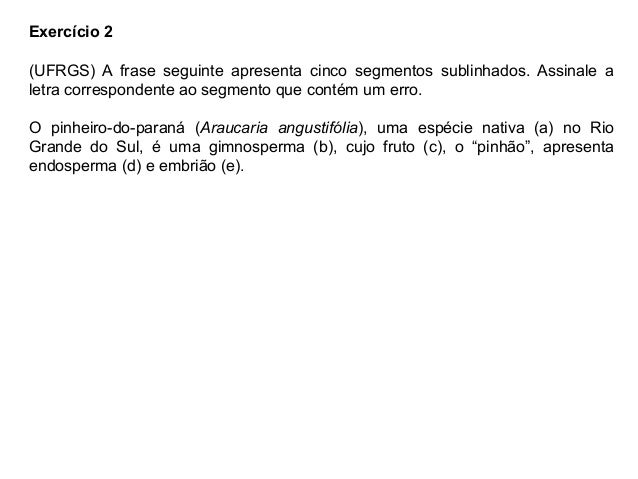 Exercício 2

(UFRGS) A frase seguinte apresenta cinco segmentos sublinhados. Assinale a letra correspondente ao segmento que contém um erro.

O pinheiro-do-paraná (Araucaria angustifólia), uma espécie nativa (a) no Rio Grande do Sul, é uma gimnosperma (b), cujo fruto (c), o “pinhão”, apresenta endosperma (d) e embrião (e).